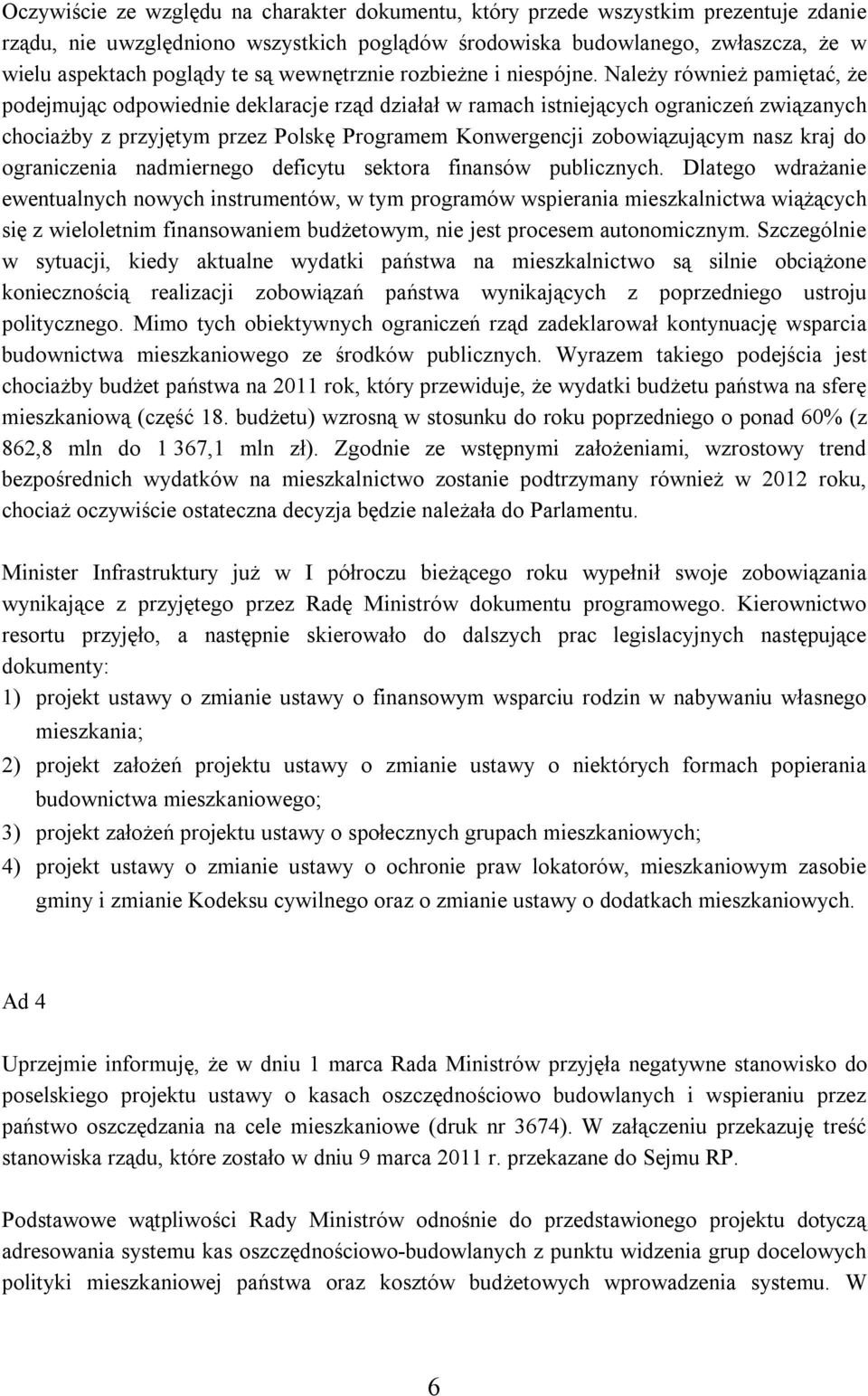 Oczywiście ze względu na charakter dokumentu, który przede wszystkim prezentuje zdanie rządu, nie uwzględniono wszystkich poglądów środowiska budowlanego, zwłaszcza, że w wielu aspektach poglądy te są wewnętrznie rozbieżne i niespójne. Należy również pamiętać, że podejmując odpowiednie deklaracje rząd działał w ramach istniejących ograniczeń związanych chociażby z przyjętym przez Polskę Programem Konwergencji zobowiązującym nasz kraj do ograniczenia nadmiernego deficytu sektora finansów publicznych. Dlatego wdrażanie ewentualnych nowych instrumentów, w tym programów wspierania mieszkalnictwa wiążących się z wieloletnim finansowaniem budżetowym, nie jest procesem autonomicznym. Szczególnie w sytuacji, kiedy aktualne wydatki państwa na mieszkalnictwo są silnie obciążone koniecznością realizacji zobowiązań państwa wynikających z poprzedniego ustroju politycznego. Mimo tych obiektywnych ograniczeń rząd zadeklarował kontynuację wsparcia budownictwa mieszkaniowego ze środków publicznych. Wyrazem takiego podejścia jest chociażby budżet państwa na 2011 rok, który przewiduje, że wydatki budżetu państwa na sferę mieszkaniową (część 18. budżetu) wzrosną w stosunku do roku poprzedniego o ponad 60% (z 862,8 mln do 1 367,1 mln zł). Zgodnie ze wstępnymi założeniami, wzrostowy trend bezpośrednich wydatków na mieszkalnictwo zostanie podtrzymany również w 2012 roku, chociaż oczywiście ostateczna decyzja będzie należała do Parlamentu.

Minister Infrastruktury już w I półroczu bieżącego roku wypełnił swoje zobowiązania wynikające z przyjętego przez Radę Ministrów dokumentu programowego. Kierownictwo resortu przyjęło, a następnie skierowało do dalszych prac legislacyjnych następujące dokumenty:
1) projekt ustawy o zmianie ustawy o finansowym wsparciu rodzin w nabywaniu własnego mieszkania;
2) projekt założeń projektu ustawy o zmianie ustawy o niektórych formach popierania budownictwa mieszkaniowego;
3) projekt założeń projektu ustawy o społecznych grupach mieszkaniowych;
4) projekt ustawy o zmianie ustawy o ochronie praw lokatorów, mieszkaniowym zasobie gminy i zmianie Kodeksu cywilnego oraz o zmianie ustawy o dodatkach mieszkaniowych.

Ad 4

Uprzejmie informuję, że w dniu 1 marca Rada Ministrów przyjęła negatywne stanowisko do poselskiego projektu ustawy o kasach oszczędnościowo budowlanych i wspieraniu przez państwo oszczędzania na cele mieszkaniowe (druk nr 3674). W załączeniu przekazuję treść stanowiska rządu, które zostało w dniu 9 marca 2011 r. przekazane do Sejmu RP.

Podstawowe wątpliwości Rady Ministrów odnośnie do przedstawionego projektu dotyczą adresowania systemu kas oszczędnościowo-budowlanych z punktu widzenia grup docelowych polityki mieszkaniowej państwa oraz kosztów budżetowych wprowadzenia systemu. W

6